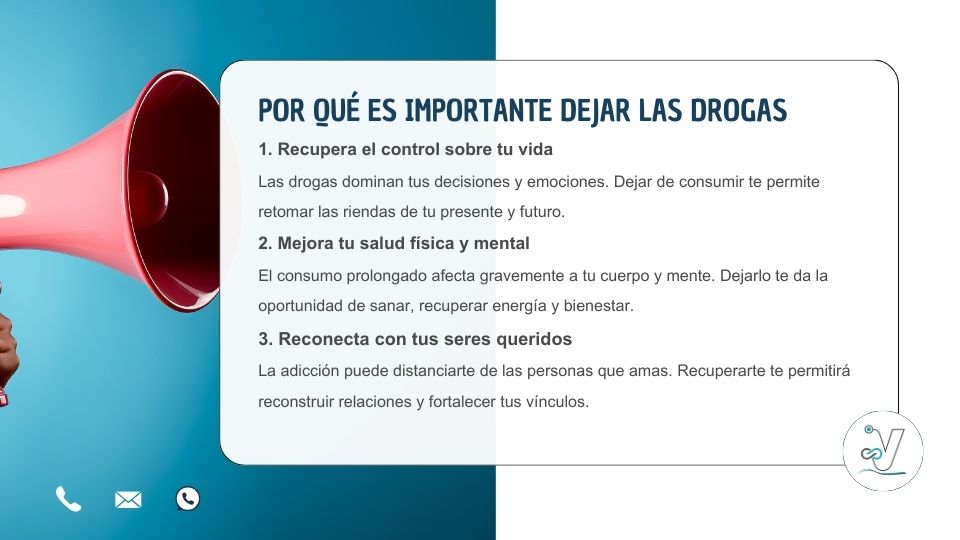 POR QUÉ ES IMPORTANTE DEJAR LAS DROGAS

1. Recupera el control sobre tu vida

Las drogas dominan tus decisiones y emociones. Dejar de consumir te permite retomar las riendas de tu presente y futuro.

2. Mejora tu salud física y mental

El consumo prolongado afecta gravemente a tu cuerpo y mente. Dejarlo te da la oportunidad de sanar, recuperar energía y bienestar.

3. Reconecta con tus seres queridos

La adicción puede distanciarte de las personas que amas. Recuperarte te permitirá reconstruir relaciones y fortalecer tus vínculos.